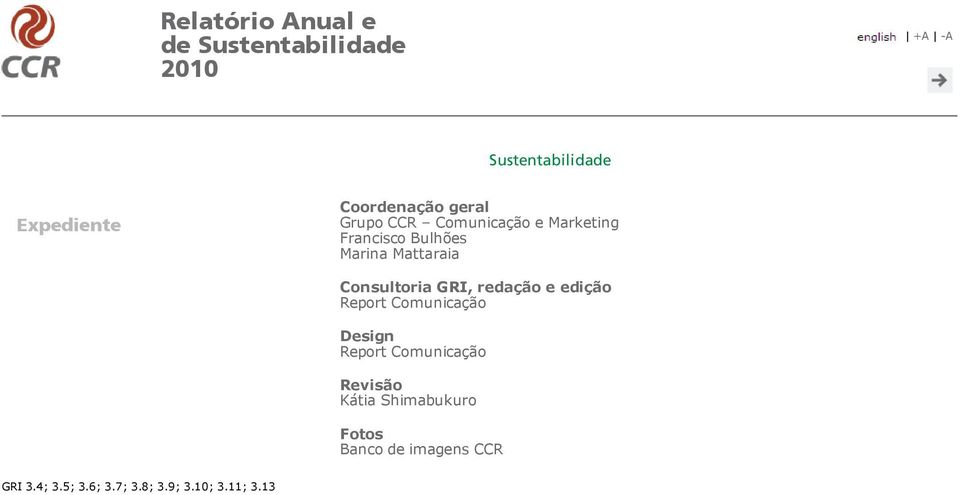 CCR

Relatório Anual e de Sustentabilidade 2010

english | +A | -A

Sustentabilidade

Expediente

Coordenação geral
Grupo CCR – Comunicação e Marketing
Francisco Bulhões
Marina Mattaraia

Consultoria GRI, redação e edição
Report Comunicação

Design
Report Comunicação

Revisão
Kátia Shimabukuro

Fotos
Banco de imagens CCR

GRI 3.4; 3.5; 3.6; 3.7; 3.8; 3.9; 3.10; 3.11; 3.13